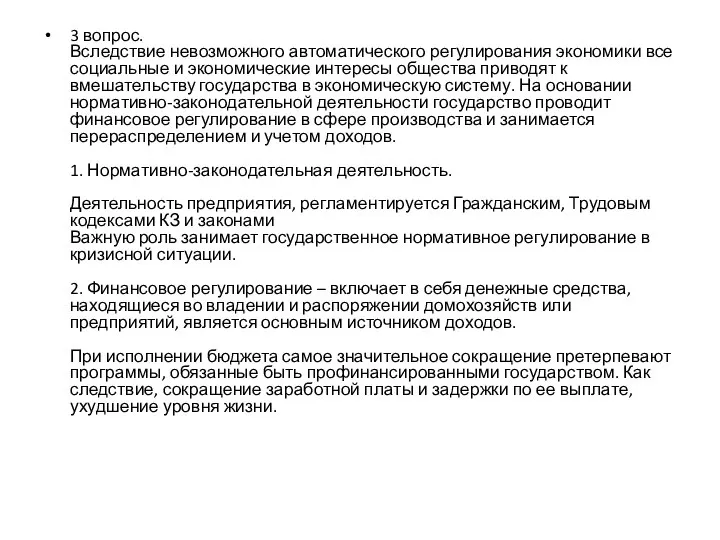 • 3 вопрос.
Вследствие невозможного автоматического регулирования экономики все социальные и экономические интересы общества приводят к вмешательству государства в экономическую систему. На основании нормативно-законодательной деятельности государство проводит финансовое регулирование в сфере производства и занимается перераспределением и учетом доходов.

1. Нормативно-законодательная деятельность.

Деятельность предприятия, регламентируется Гражданским, Трудовым кодексами КЗ и законами
Важную роль занимает государственное нормативное регулирование в кризисной ситуации.

2. Финансовое регулирование – включает в себя денежные средства, находящиеся во владении и распоряжении домохозяйств или предприятий, является основным источником доходов.

При исполнении бюджета самое значительное сокращение претерпевают программы, обязанные быть профинансированными государством. Как следствие, сокращение заработной платы и задержки по ее выплате, ухудшение уровня жизни.